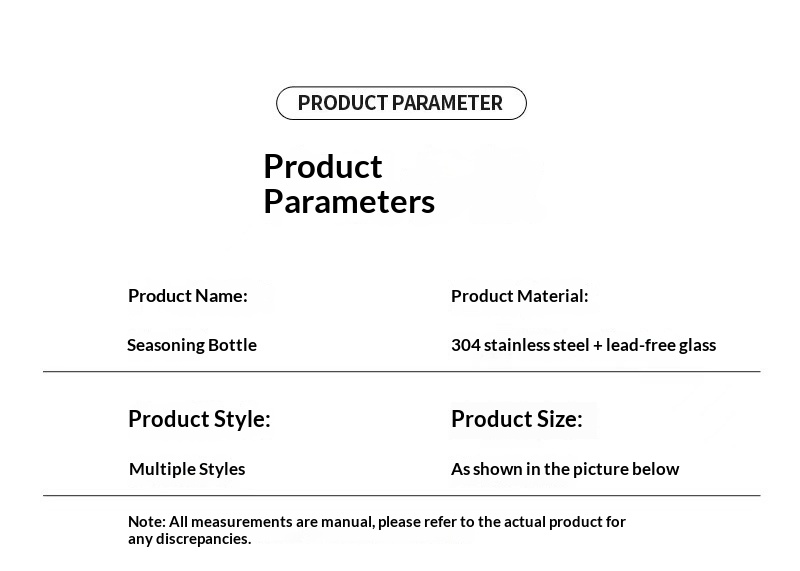 PRODUCT PARAMETER

Product
Parameters

Product Name:

Seasoning Bottle

Product Material:

304 stainless steel + lead-free glass

Product Style:

Multiple Styles

Product Size:

As shown in the picture below

Note: All measurements are manual, please refer to the actual product for any discrepancies.